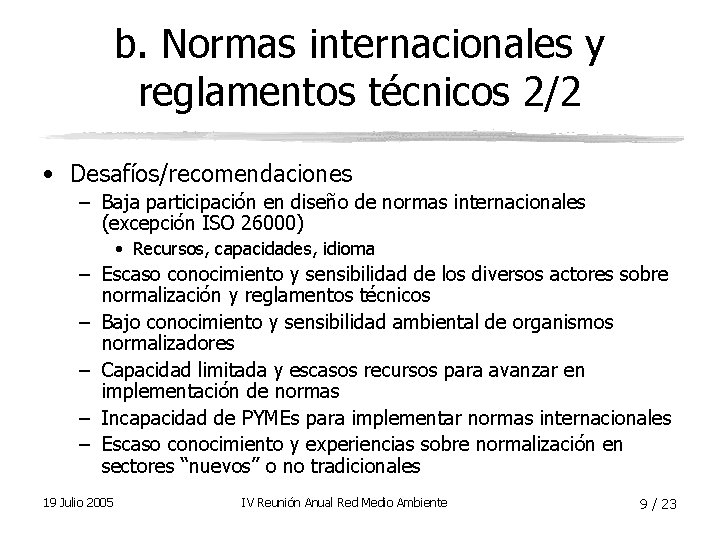 b. Normas internacionales y reglamentos técnicos 2/2

• Desafíos/recomendaciones
– Baja participación en diseño de normas internacionales (excepción ISO 26000)
• Recursos, capacidades, idioma
– Escaso conocimiento y sensibilidad de los diversos actores sobre normalización y reglamentos técnicos
– Bajo conocimiento y sensibilidad ambiental de organismos normalizadores
– Capacidad limitada y escasos recursos para avanzar en implementación de normas
– Incapacidad de PYMEs para implementar normas internacionales
– Escaso conocimiento y experiencias sobre normalización en sectores “nuevos” o no tradicionales

19 Julio 2005
IV Reunión Anual Red Medio Ambiente
9 / 23